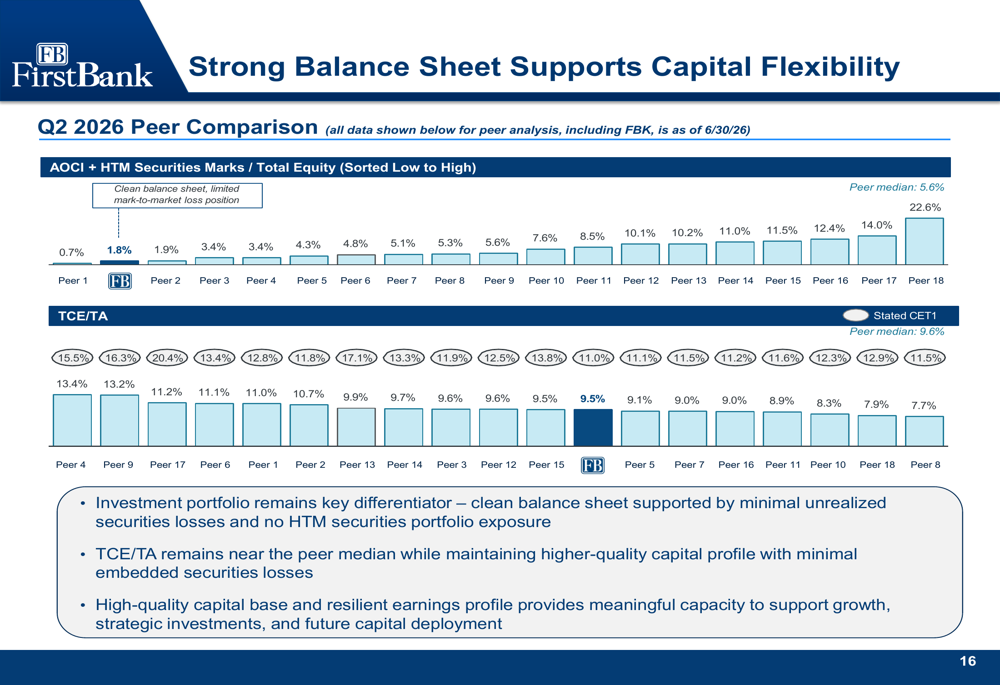 FB FirstBank

Strong Balance Sheet Supports Capital Flexibility

Q2 2026 Peer Comparison (all data shown below for peer analysis, including FBK, is as of 6/30/26)

AOCI + HTM Securities Marks / Total Equity (Sorted Low to High)

Clean balance sheet, limited mark-to-market loss position

Peer median: 5.6%

0.7% 1.8% 1.9% 3.4% 3.4% 4.3% 4.8% 5.1% 5.3% 5.6% 7.6% 8.5% 10.1% 10.2% 11.0% 11.5% 12.4% 14.0% 22.6%

Peer 1 FB Peer 2 Peer 3 Peer 4 Peer 5 Peer 6 Peer 7 Peer 8 Peer 9 Peer 10 Peer 11 Peer 12 Peer 13 Peer 14 Peer 15 Peer 16 Peer 17 Peer 18

TCE/TA

Stated CET1

Peer median: 9.6%

15.5% 16.3% 20.4% 13.4% 12.8% 11.8% 17.1% 13.3% 11.9% 12.5% 13.8% 11.0% 11.1% 11.5% 11.2% 11.6% 12.3% 12.9% 11.5%

13.4% 13.2% 11.2% 11.1% 11.0% 10.7% 9.9% 9.7% 9.6% 9.6% 9.5% 9.5% 9.1% 9.0% 9.0% 8.9% 8.3% 7.9% 7.7%

Peer 4 Peer 9 Peer 17 Peer 6 Peer 1 Peer 2 Peer 13 Peer 14 Peer 3 Peer 12 Peer 15 FB Peer 5 Peer 7 Peer 16 Peer 11 Peer 10 Peer 18 Peer 8

• Investment portfolio remains key differentiator – clean balance sheet supported by minimal unrealized securities losses and no HTM securities portfolio exposure

• TCE/TA remains near the peer median while maintaining higher-quality capital profile with minimal embedded securities losses

• High-quality capital base and resilient earnings profile provides meaningful capacity to support growth, strategic investments, and future capital deployment

16